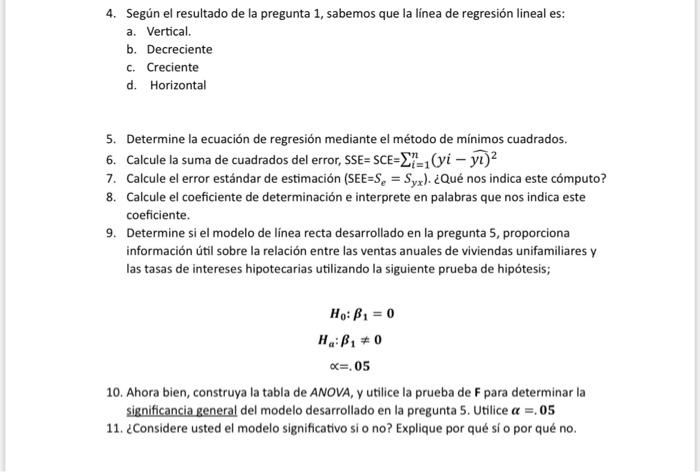 4. Según el resultado de la pregunta 1, sabemos que la línea de regresión lineal es:
a. Vertical.
b. Decreciente
c. Creciente
d. Horizontal

5. Determine la ecuación de regresión mediante el método de mínimos cuadrados.
6. Calcule la suma de cuadrados del error, SSE= SCE=$\sum_{i=1}^{n}(yi - \widehat{yi})^2$
7. Calcule el error estándar de estimación (SEE=$S_e = S_{yx}$). ¿Qué nos indica este cómputo?
8. Calcule el coeficiente de determinación e interprete en palabras que nos indica este coeficiente.
9. Determine si el modelo de línea recta desarrollado en la pregunta 5, proporciona información útil sobre la relación entre las ventas anuales de viviendas unifamiliares y las tasas de intereses hipotecarias utilizando la siguiente prueba de hipótesis;

$H_0: \beta_1 = 0$
$H_a: \beta_1 \neq 0$
$\propto = .05$

10. Ahora bien, construya la tabla de ANOVA, y utilice la prueba de F para determinar la significancia general del modelo desarrollado en la pregunta 5. Utilice $\alpha = .05$
11. ¿Considere usted el modelo significativo si o no? Explique por qué sí o por qué no.